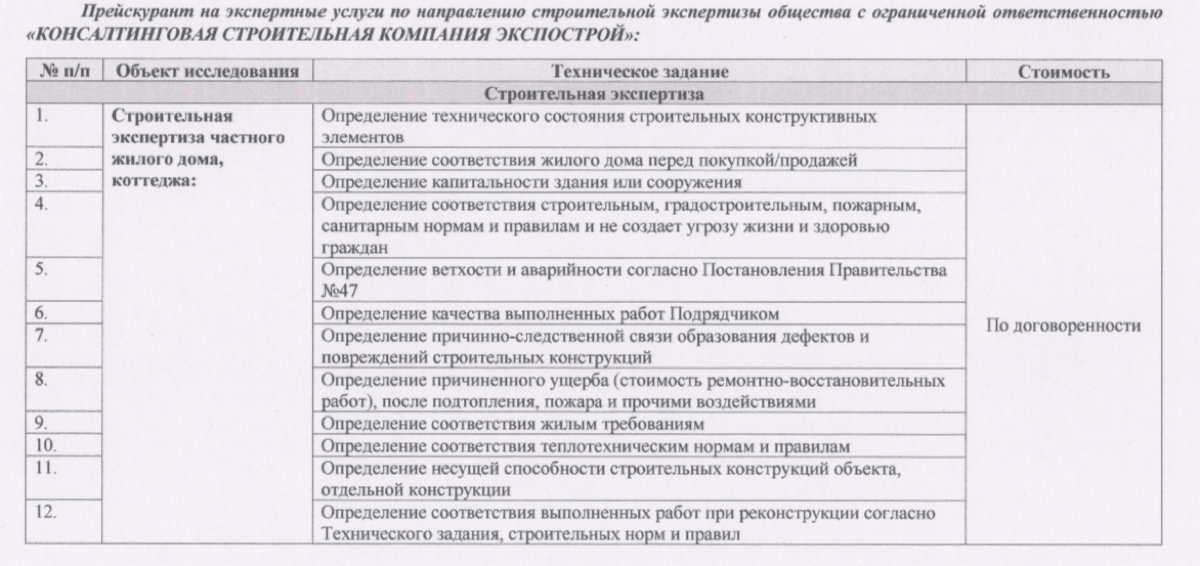 Прейскурант на экспертные услуги по направлению строительной экспертизы общества с ограниченной ответственностью «КОНСАЛТИНГОВАЯ СТРОИТЕЛЬНАЯ КОМПАНИЯ ЭКСПОСТРОЙ»:

| № п/п | Объект исследования | Техническое задание | Стоимость |
|---|---|---|---|
| Строительная экспертиза | | | |
| 1. | Строительная экспертиза частного жилого дома, коттеджа: | Определение технического состояния строительных конструктивных элементов | По договоренности |
| 2. | | Определение соответствия жилого дома перед покупкой/продажей | |
| 3. | | Определение капитальности здания или сооружения | |
| 4. | | Определение соответствия строительным, градостроительным, пожарным, санитарным нормам и правилам и не создает угрозу жизни и здоровью граждан | |
| 5. | | Определение ветхости и аварийности согласно Постановления Правительства №47 | |
| 6. | | Определение качества выполненных работ Подрядчиком | |
| 7. | | Определение причинно-следственной связи образования дефектов и повреждений строительных конструкций | |
| 8. | | Определение причиненного ущерба (стоимость ремонтно-восстановительных работ), после подтопления, пожара и прочими воздействиями | |
| 9. | | Определение соответствия жилым требованиям | |
| 10. | | Определение соответствия теплотехническим нормам и правилам | |
| 11. | | Определение несущей способности строительных конструкций объекта, отдельной конструкции | |
| 12. | | Определение соответствия выполненных работ при реконструкции согласно Технического задания, строительных норм и правил | |